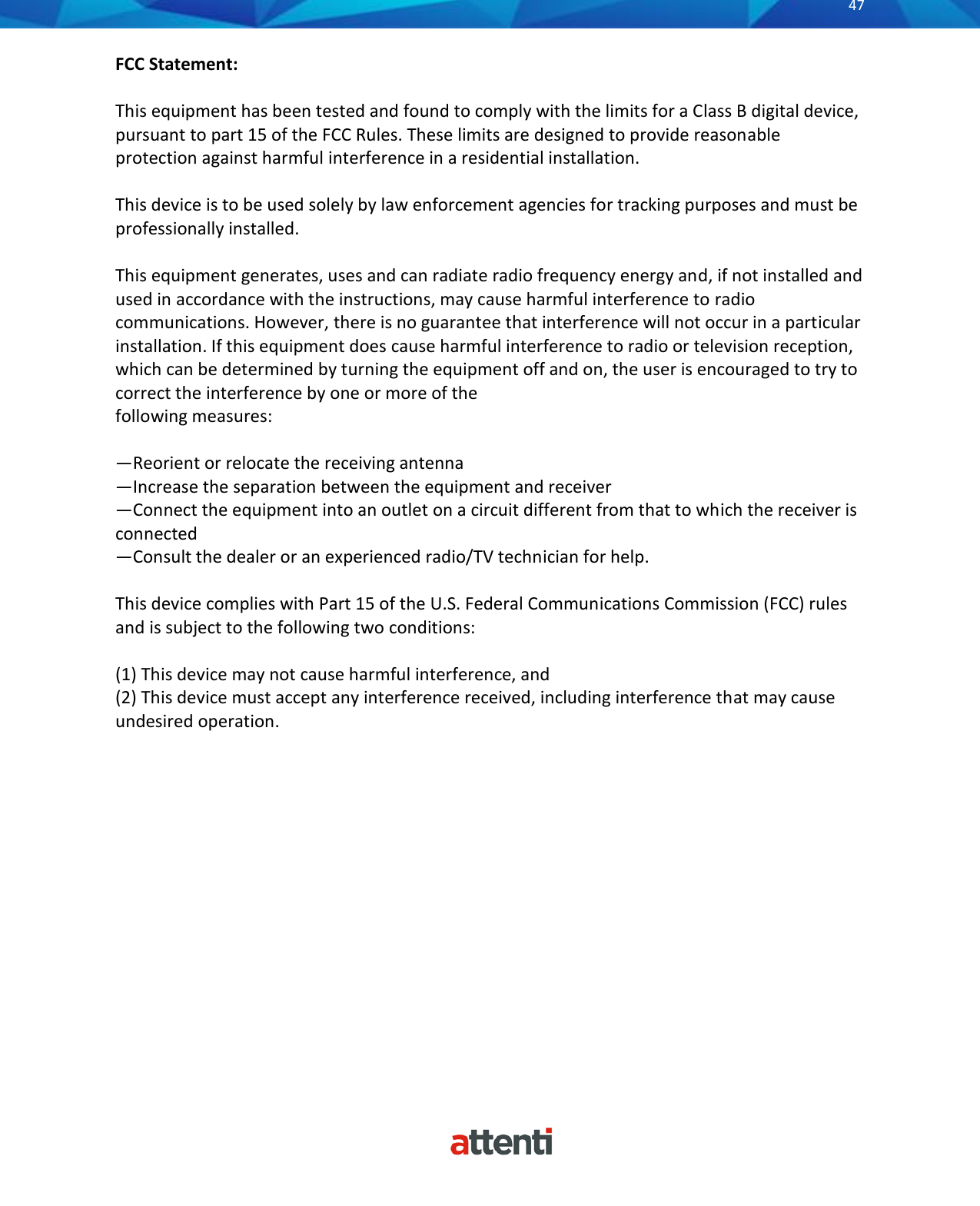 47

FCC Statement:

This equipment has been tested and found to comply with the limits for a Class B digital device, pursuant to part 15 of the FCC Rules. These limits are designed to provide reasonable protection against harmful interference in a residential installation.

This device is to be used solely by law enforcement agencies for tracking purposes and must be professionally installed.

This equipment generates, uses and can radiate radio frequency energy and, if not installed and used in accordance with the instructions, may cause harmful interference to radio communications. However, there is no guarantee that interference will not occur in a particular installation. If this equipment does cause harmful interference to radio or television reception, which can be determined by turning the equipment off and on, the user is encouraged to try to correct the interference by one or more of the
following measures:

—Reorient or relocate the receiving antenna
—Increase the separation between the equipment and receiver
—Connect the equipment into an outlet on a circuit different from that to which the receiver is connected
—Consult the dealer or an experienced radio/TV technician for help.

This device complies with Part 15 of the U.S. Federal Communications Commission (FCC) rules and is subject to the following two conditions:

(1) This device may not cause harmful interference, and
(2) This device must accept any interference received, including interference that may cause undesired operation.

attenti